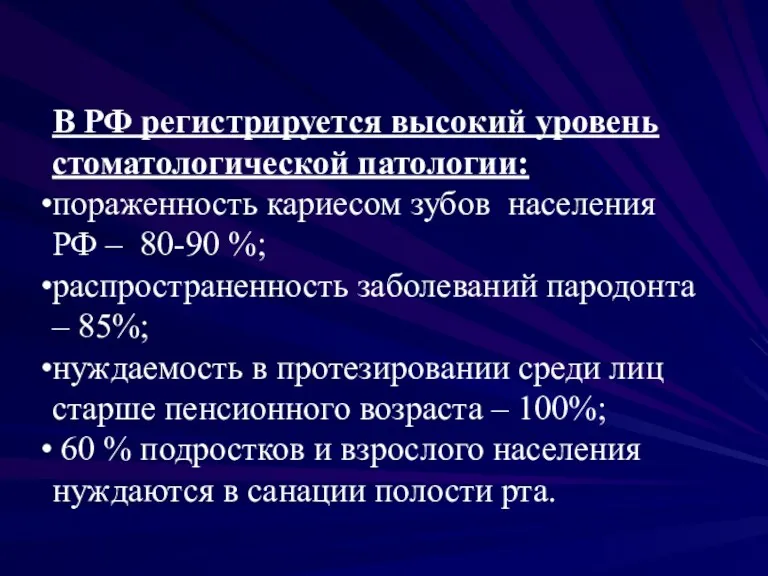 В РФ регистрируется высокий уровень стоматологической патологии:

•пораженность кариесом зубов населения РФ – 80-90 %;

•распространенность заболеваний пародонта – 85%;

•нуждаемость в протезировании среди лиц старше пенсионного возраста – 100%;

• 60 % подростков и взрослого населения нуждаются в санации полости рта.